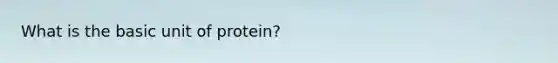 What is the basic unit of protein?